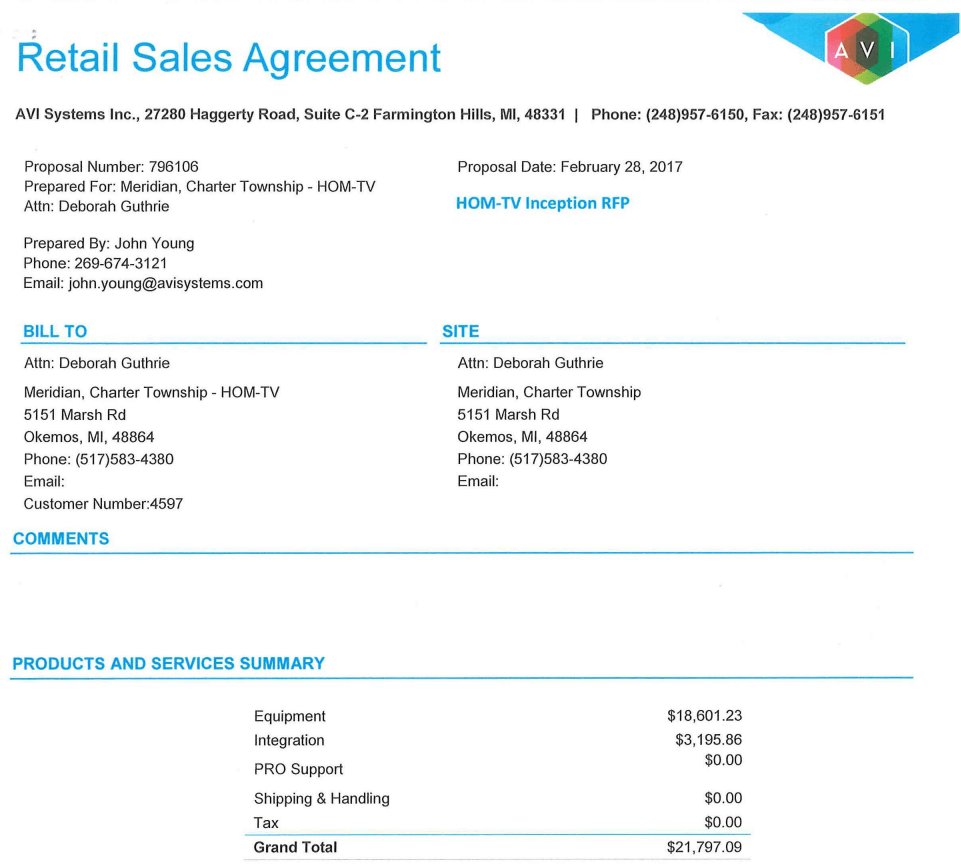 Retail Sales Agreement

AVI

AVI Systems Inc., 27280 Haggerty Road, Suite C-2 Farmington Hills, MI, 48331 | Phone: (248)957-6150, Fax: (248)957-6151

Proposal Number: 796106
Prepared For: Meridian, Charter Township - HOM-TV
Attn: Deborah Guthrie

Prepared By: John Young
Phone: 269-674-3121
Email: john.young@avisystems.com

Proposal Date: February 28, 2017

HOM-TV Inception RFP

BILL TO

Attn: Deborah Guthrie

Meridian, Charter Township - HOM-TV
5151 Marsh Rd
Okemos, MI, 48864
Phone: (517)583-4380
Email:
Customer Number:4597

SITE

Attn: Deborah Guthrie

Meridian, Charter Township
5151 Marsh Rd
Okemos, MI, 48864
Phone: (517)583-4380
Email:

COMMENTS

PRODUCTS AND SERVICES SUMMARY

Equipment $18,601.23
Integration $3,195.86
PRO Support $0.00
Shipping & Handling $0.00
Tax $0.00
Grand Total $21,797.09